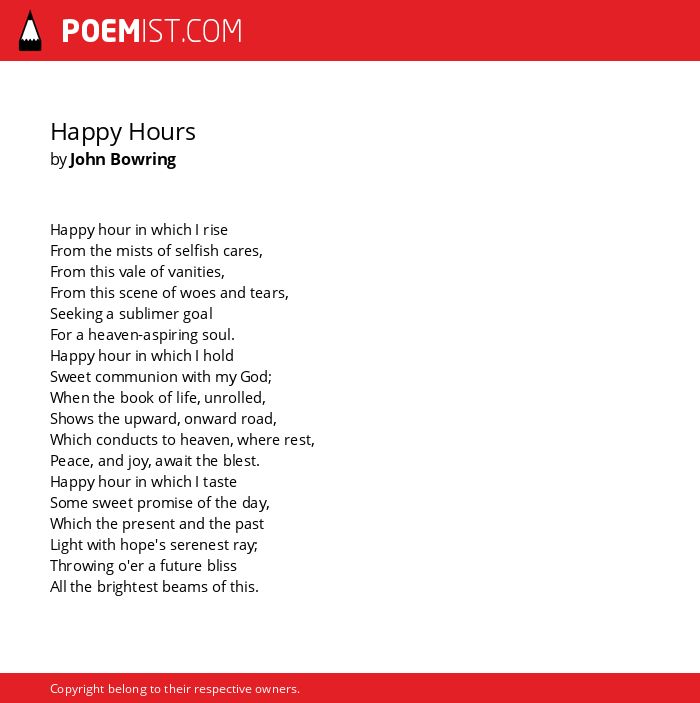 POEMIST.COM

Happy Hours
by John Bowring

Happy hour in which I rise
From the mists of selfish cares,
From this vale of vanities,
From this scene of woes and tears,
Seeking a sublimer goal
For a heaven-aspiring soul.
Happy hour in which I hold
Sweet communion with my God;
When the book of life, unrolled,
Shows the upward, onward road,
Which conducts to heaven, where rest,
Peace, and joy, await the blest.
Happy hour in which I taste
Some sweet promise of the day,
Which the present and the past
Light with hope's serenest ray;
Throwing o'er a future bliss
All the brightest beams of this.

Copyright belong to their respective owners.